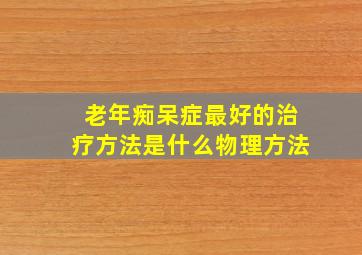 老年痴呆症最好的治疗方法是什么物理方法